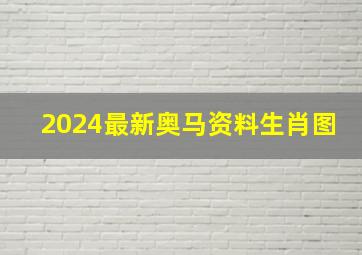 2024最新奥马资料生肖图